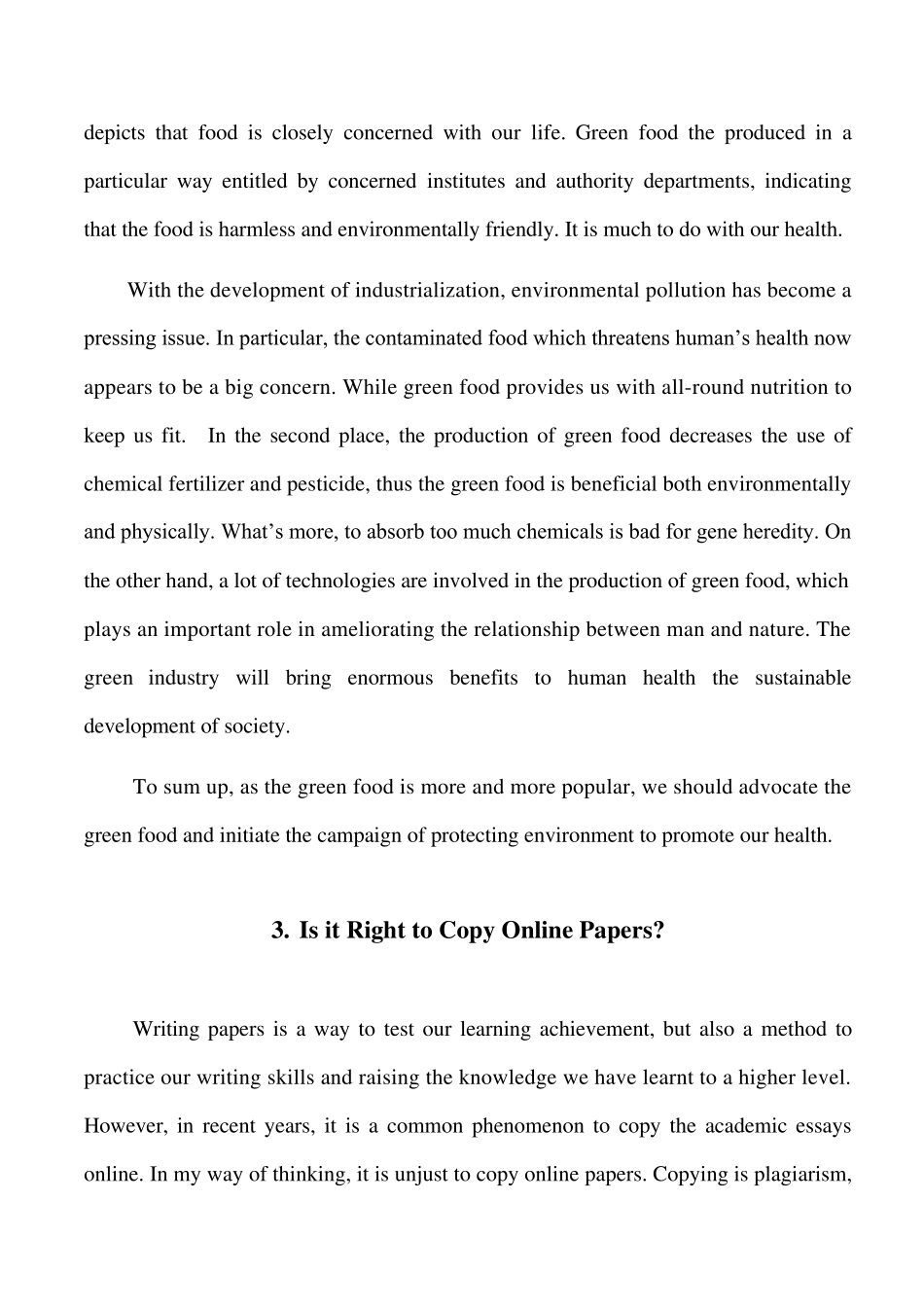 depicts that food is closely concerned with our life. Green food the produced in a particular way entitled by concerned institutes and authority departments, indicating that the food is harmless and environmentally friendly. It is much to do with our health.

With the development of industrialization, environmental pollution has become a pressing issue. In particular, the contaminated food which threatens human's health now appears to be a big concern. While green food provides us with all-round nutrition to keep us fit. In the second place, the production of green food decreases the use of chemical fertilizer and pesticide, thus the green food is beneficial both environmentally and physically. What's more, to absorb too much chemicals is bad for gene heredity. On the other hand, a lot of technologies are involved in the production of green food, which plays an important role in ameliorating the relationship between man and nature. The green industry will bring enormous benefits to human health the sustainable development of society.

To sum up, as the green food is more and more popular, we should advocate the green food and initiate the campaign of protecting environment to promote our health.

3. Is it Right to Copy Online Papers?

Writing papers is a way to test our learning achievement, but also a method to practice our writing skills and raising the knowledge we have learnt to a higher level. However, in recent years, it is a common phenomenon to copy the academic essays online. In my way of thinking, it is unjust to copy online papers. Copying is plagiarism,